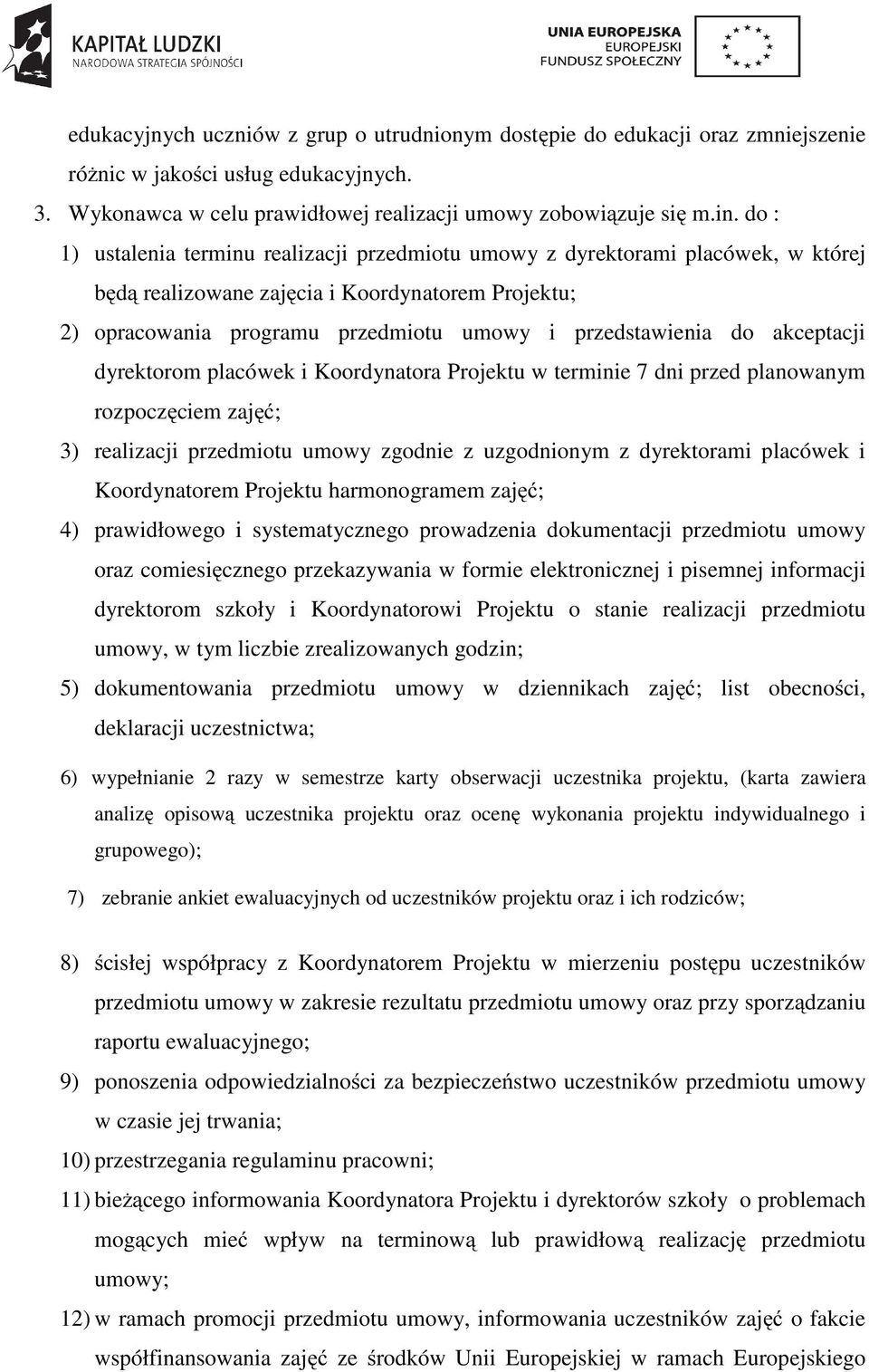 KAPITAŁ LUDZKI
NARODOWA STRATEGIA SPÓJNOŚCI

UNIA EUROPEJSKA
EUROPEJSKI
FUNDUSZ SPOŁECZNY

edukacyjnych uczniów z grup o utrudnionym dostępie do edukacji oraz zmniejszenie różnic w jakości usług edukacyjnych.

3. Wykonawca w celu prawidłowej realizacji umowy zobowiązuje się m.in. do :

1) ustalenia terminu realizacji przedmiotu umowy z dyrektorami placówek, w której będą realizowane zajęcia i Koordynatorem Projektu;

2) opracowania programu przedmiotu umowy i przedstawienia do akceptacji dyrektorom placówek i Koordynatora Projektu w terminie 7 dni przed planowanym rozpoczęciem zajęć;

3) realizacji przedmiotu umowy zgodnie z uzgodnionym z dyrektorami placówek i Koordynatorem Projektu harmonogramem zajęć;

4) prawidłowego i systematycznego prowadzenia dokumentacji przedmiotu umowy oraz comiesięcznego przekazywania w formie elektronicznej i pisemnej informacji dyrektorom szkoły i Koordynatorowi Projektu o stanie realizacji przedmiotu umowy, w tym liczbie zrealizowanych godzin;

5) dokumentowania przedmiotu umowy w dziennikach zajęć; list obecności, deklaracji uczestnictwa;

6) wypełnianie 2 razy w semestrze karty obserwacji uczestnika projektu, (karta zawiera analizę opisową uczestnika projektu oraz ocenę wykonania projektu indywidualnego i grupowego);

7) zebranie ankiet ewaluacyjnych od uczestników projektu oraz i ich rodziców;

8) ścisłej współpracy z Koordynatorem Projektu w mierzeniu postępu uczestników przedmiotu umowy w zakresie rezultatu przedmiotu umowy oraz przy sporządzaniu raportu ewaluacyjnego;

9) ponoszenia odpowiedzialności za bezpieczeństwo uczestników przedmiotu umowy w czasie jej trwania;

10) przestrzegania regulaminu pracowni;

11) bieżącego informowania Koordynatora Projektu i dyrektorów szkoły o problemach mogących mieć wpływ na terminową lub prawidłową realizację przedmiotu umowy;

12) w ramach promocji przedmiotu umowy, informowania uczestników zajęć o fakcie współfinansowania zajęć ze środków Unii Europejskiej w ramach Europejskiego